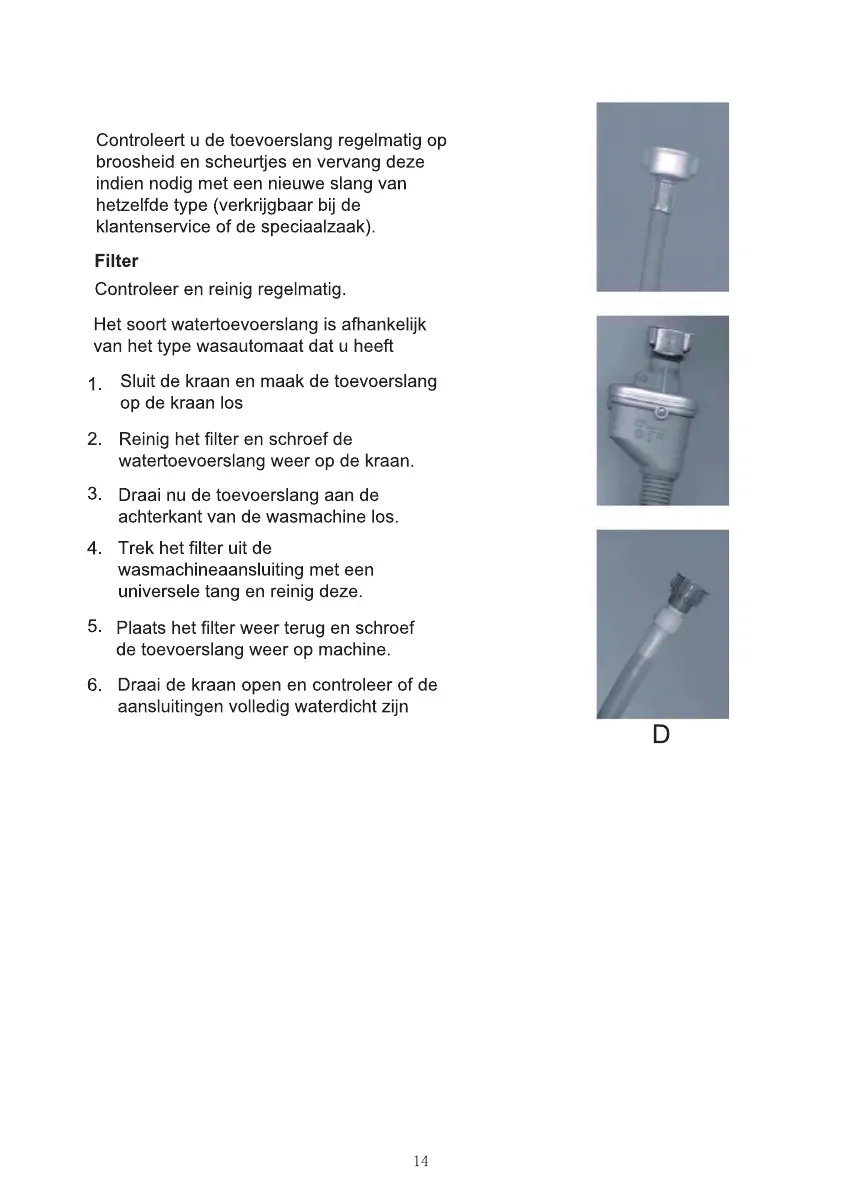 Controleert u de toevoerslang regelmatig op broosheid en scheurtjes en vervang deze indien nodig met een nieuwe slang van hetzelfde type (verkrijgbaar bij de klantenservice of de speciaalzaak).

Filter

Controleer en reinig regelmatig.

Het soort watertoevoerslang is afhankelijk van het type wasautomaat dat u heeft

1. Sluit de kraan en maak de toevoerslang op de kraan los

2. Reinig het filter en schroef de watertoevoerslang weer op de kraan.

3. Draai nu de toevoerslang aan de achterkant van de wasmachine los.

4. Trek het filter uit de wasmachineaansluiting met een universele tang en reinig deze.

5. Plaats het filter weer terug en schroef de toevoerslang weer op machine.

6. Draai de kraan open en controleer of de aansluitingen volledig waterdicht zijn

D

14